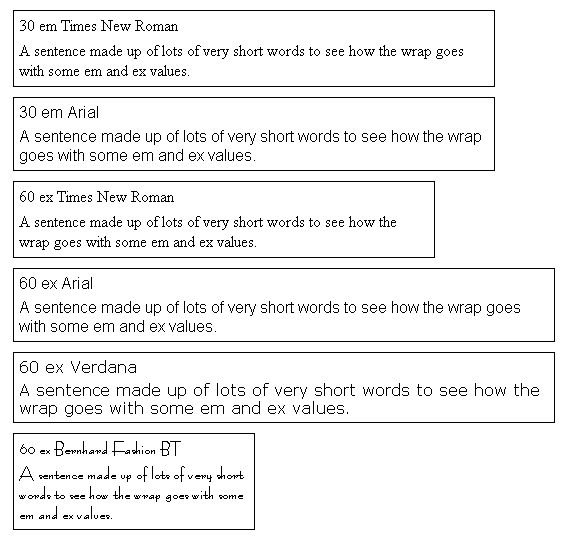 30 em Times New Roman

A sentence made up of lots of very short words to see how the wrap goes with some em and ex values.

30 em Arial

A sentence made up of lots of very short words to see how the wrap goes with some em and ex values.

60 ex Times New Roman

A sentence made up of lots of very short words to see how the wrap goes with some em and ex values.

60 ex Arial

A sentence made up of lots of very short words to see how the wrap goes with some em and ex values.

60 ex Verdana

A sentence made up of lots of very short words to see how the wrap goes with some em and ex values.

60 ex Bernhard Fashion BT

A sentence made up of lots of very short words to see how the wrap goes with some em and ex values.